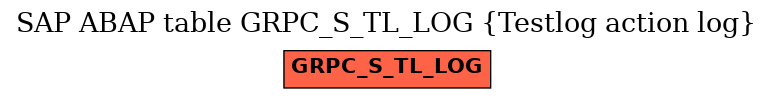 SAP ABAP table GRPC_S_TL_LOG {Testlog action log}

GRPC_S_TL_LOG